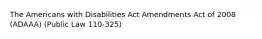 The Americans with Disabilities Act Amendments Act of 2008 (ADAAA) (Public Law 110-325)